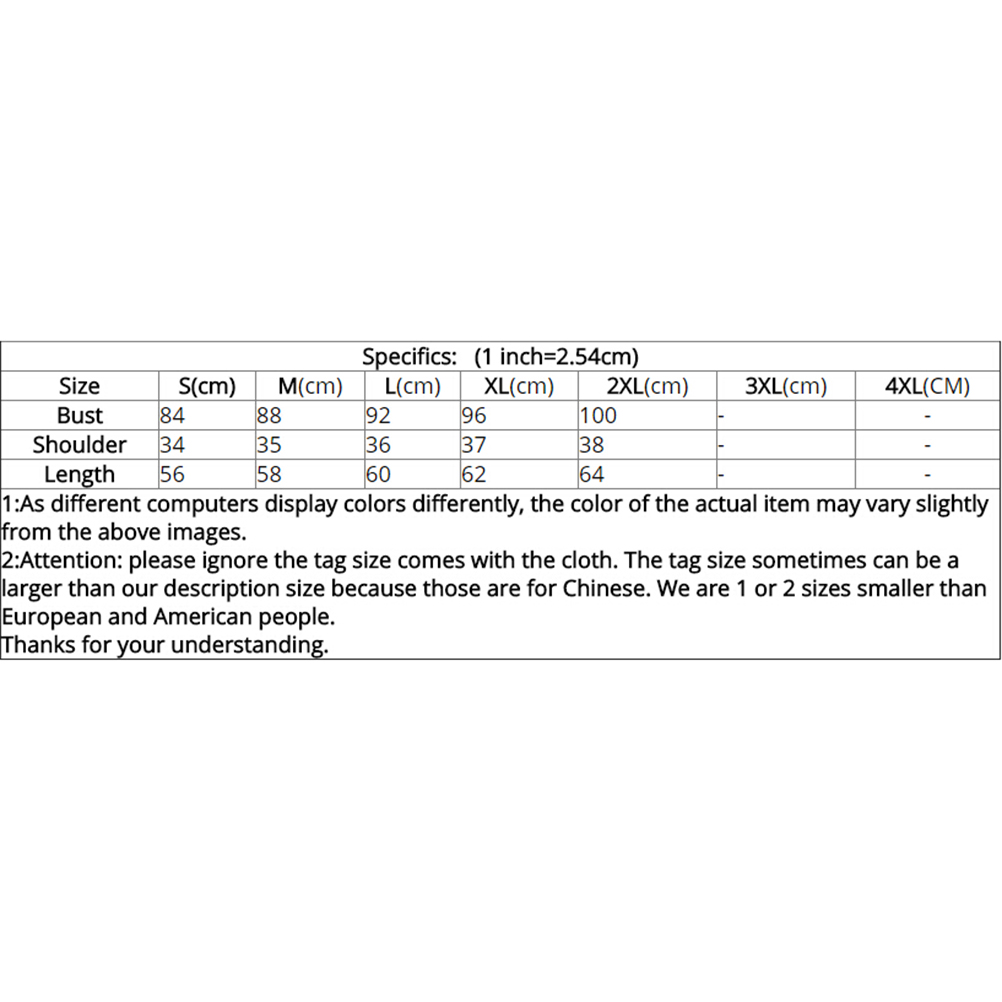 Specifics: (1 inch=2.54cm)

| Size | S(cm) | M(cm) | L(cm) | XL(cm) | 2XL(cm) | 3XL(cm) | 4XL(CM) |
|---|---|---|---|---|---|---|---|
| Bust | 84 | 88 | 92 | 96 | 100 | - | - |
| Shoulder | 34 | 35 | 36 | 37 | 38 | - | - |
| Length | 56 | 58 | 60 | 62 | 64 | - | - |

1:As different computers display colors differently, the color of the actual item may vary slightly from the above images.
2:Attention: please ignore the tag size comes with the cloth. The tag size sometimes can be a larger than our description size because those are for Chinese. We are 1 or 2 sizes smaller than European and American people.
Thanks for your understanding.